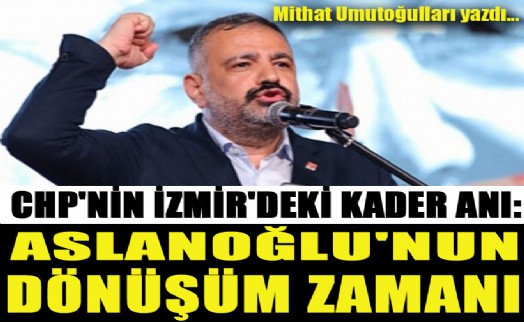 Mithat Umutoğulları yazdı...

CHP'NİN İZMİR'DEKİ KADER ANI:

ASLANOĞLU'NUN DÖNÜŞÜM ZAMANI